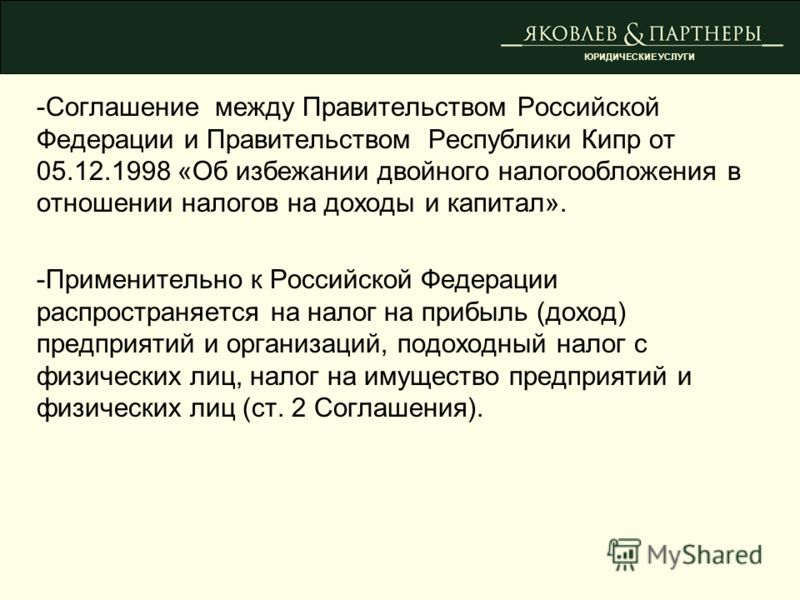 ЯКОВЛЕВ & ПАРТНЕРЫ
ЮРИДИЧЕСКИЕ УСЛУГИ

-Соглашение между Правительством Российской Федерации и Правительством Республики Кипр от 05.12.1998 «Об избежании двойного налогообложения в отношении налогов на доходы и капитал».

-Применительно к Российской Федерации распространяется на налог на прибыль (доход) предприятий и организаций, подоходный налог с физических лиц, налог на имущество предприятий и физических лиц (ст. 2 Соглашения).

MyShared